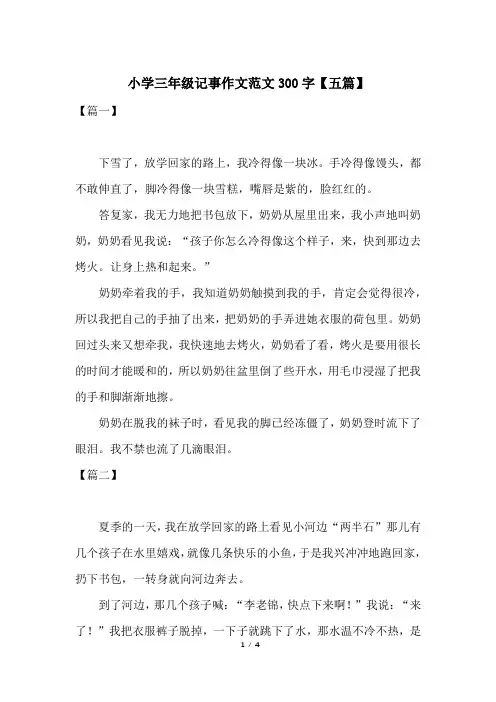 小学三年级记事作文范文 300 字【五篇】

【篇一】

下雪了，放学回家的路上，我冷得像一块冰。手冷得像馒头，都不敢伸直了，脚冷得像一块雪糕，嘴唇是紫的，脸红红的。

答复家，我无力地把书包放下，奶奶从屋里出来，我小声地叫奶奶，奶奶看见我说：“孩子你怎么冷得像这个样子，来，快到那边去烤火。让身上热和起来。”

奶奶牵着我的手，我知道奶奶触摸到我的手，肯定会觉得很冷，所以我把自己的手抽了出来，把奶奶的手弄进她衣服的荷包里。奶奶回过头来又想牵我，我快速地去烤火，奶奶看了看，烤火是要用很长的时间才能暖和的，所以奶奶往盆里倒了些开水，用毛巾浸湿了把我的手和脚渐渐地擦。

奶奶在脱我的袜子时，看见我的脚已经冻僵了，奶奶登时流下了眼泪。我不禁也流了几滴眼泪。

【篇二】

夏季的一天，我在放学回家的路上看见小河边“两半石”那儿有几个孩子在水里嬉戏，就像几条快乐的小鱼，于是我兴冲冲地跑回家，扔下书包，一转身就向河边奔去。

到了河边，那几个孩子喊：“李老锦，快点下来啊！”我说：“来了！”我把衣服裤子脱掉，一下子就跳下了水，那水温不冷不热，是

1 / 4